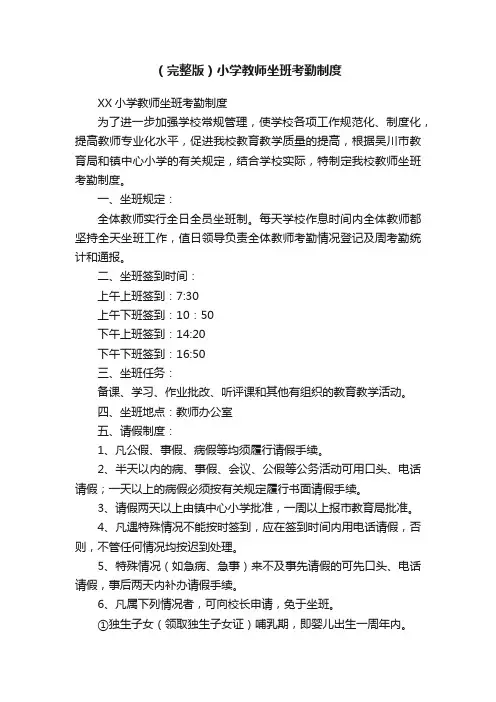 （完整版）小学教师坐班考勤制度

XX 小学教师坐班考勤制度

为了进一步加强学校常规管理，使学校各项工作规范化、制度化，提高教师专业化水平，促进我校教育教学质量的提高，根据吴川市教育局和镇中心小学的有关规定，结合学校实际，特制定我校教师坐班考勤制度。

一、坐班规定：

全体教师实行全日全员坐班制。每天学校作息时间内全体教师都坚持全天坐班工作，值日领导负责全体教师考勤情况登记及周考勤统计和通报。

二、坐班签到时间：

上午上班签到：7:30

上午下班签到：10：50

下午上班签到：14:20

下午下班签到：16:50

三、坐班任务：

备课、学习、作业批改、听评课和其他有组织的教育教学活动。

四、坐班地点：教师办公室

五、请假制度：

1、凡公假、事假、病假等均须履行请假手续。

2、半天以内的病、事假、会议、公假等公务活动可用口头、电话请假；一天以上的病假必须按有关规定履行书面请假手续。

3、请假两天以上由镇中心小学批准，一周以上报市教育局批准。

4、凡遇特殊情况不能按时签到，应在签到时间内用电话请假，否则，不管任何情况均按迟到处理。

5、特殊情况（如急病、急事）来不及事先请假的可先口头、电话请假，事后两天内补办请假手续。

6、凡属下列情况者，可向校长申请，免于坐班。

①独生子女（领取独生子女证）哺乳期，即婴儿出生一周年内。